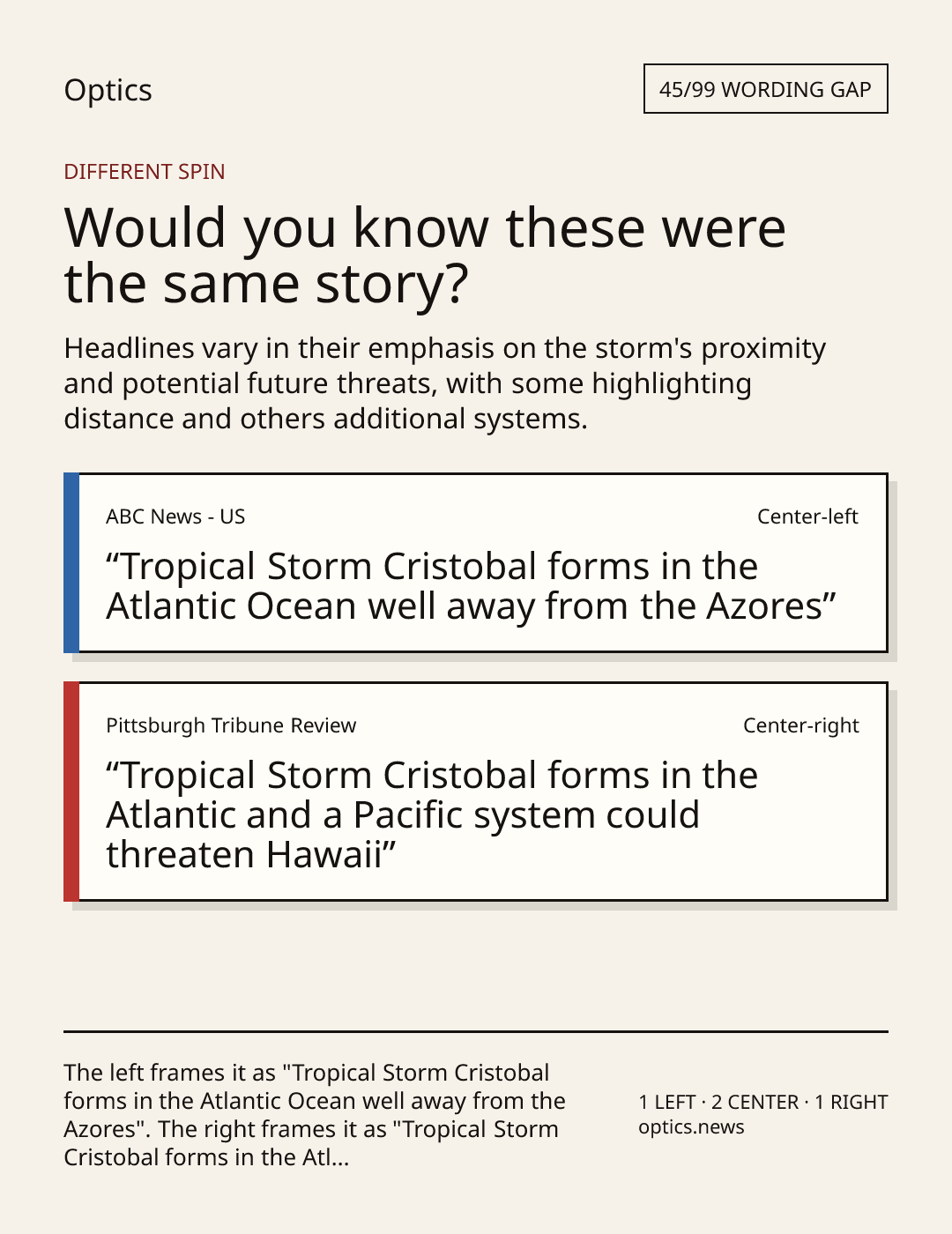 Optics

45/99 WORDING GAP

DIFFERENT SPIN

Would you know these were the same story?

Headlines vary in their emphasis on the storm's proximity and potential future threats, with some highlighting distance and others additional systems.

ABC News - US

Center-left

“Tropical Storm Cristobal forms in the Atlantic Ocean well away from the Azores”

Pittsburgh Tribune Review

Center-right

“Tropical Storm Cristobal forms in the Atlantic and a Pacific system could threaten Hawaii”

The left frames it as "Tropical Storm Cristobal forms in the Atlantic Ocean well away from the Azores". The right frames it as "Tropical Storm Cristobal forms in the Atl...

1 LEFT · 2 CENTER · 1 RIGHT
optics.news